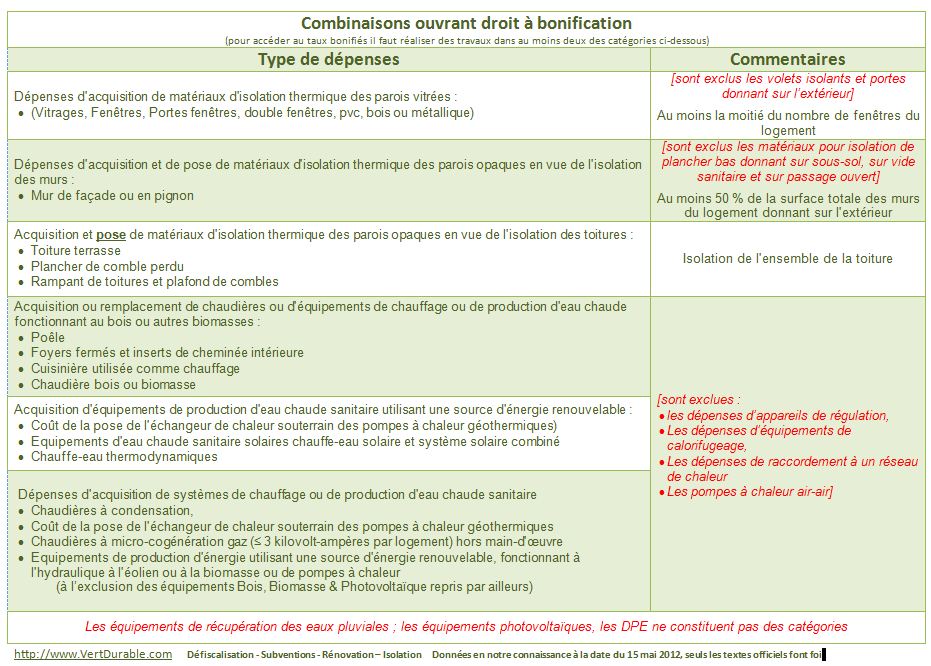 Combinaisons ouvrant droit à bonification
(pour accéder au taux bonifiés il faut réaliser des travaux dans au moins deux des catégories ci-dessous)

| Type de dépenses | Commentaires |
|---|---|
| Dépenses d'acquisition de matériaux d'isolation thermique des parois vitrées : • (Vitrages, Fenêtres, Portes fenêtres, double fenêtres, pvc, bois ou métallique) | [sont exclus les volets isolants et portes donnant sur l'extérieur] Au moins la moitié du nombre de fenêtres du logement |
| Dépenses d'acquisition et de pose de matériaux d'isolation thermique des parois opaques en vue de l'isolation des murs : • Mur de façade ou en pignon | [sont exclus les matériaux pour isolation de plancher bas donnant sur sous-sol, sur vide sanitaire et sur passage ouvert] Au moins 50 % de la surface totale des murs du logement donnant sur l'extérieur |
| Acquisition et pose de matériaux d'isolation thermique des parois opaques en vue de l'isolation des toitures : • Toiture terrasse • Plancher de comble perdu • Rampant de toitures et plafond de combles | Isolation de l'ensemble de la toiture |
| Acquisition ou remplacement de chaudières ou d'équipements de chauffage ou de production d'eau chaude fonctionnant au bois ou autres biomasses : • Poêle • Foyers fermés et inserts de cheminée intérieure • Cuisinière utilisée comme chauffage • Chaudière bois ou biomasse | [sont exclues : • les dépenses d'appareils de régulation, • Les dépenses d'équipements de calorifugeage, • Les dépenses de raccordement à un réseau de chaleur • Les pompes à chaleur air-air] |
| Acquisition d'équipements de production d'eau chaude sanitaire utilisant une source d'énergie renouvelable : • Coût de la pose de l'échangeur de chaleur souterrain des pompes à chaleur géothermiques) • Equipements d'eau chaude sanitaire solaires chauffe-eau solaire et système solaire combiné • Chauffe-eau thermodynamiques | |
| Dépenses d'acquisition de systèmes de chauffage ou de production d'eau chaude sanitaire • Chaudières à condensation, • Coût de la pose de l'échangeur de chaleur souterrain des pompes à chaleur géothermiques • Chaudières à micro-cogénération gaz (≤ 3 kilovolt-ampères par logement) hors main-d'œuvre • Equipements de production d'énergie utilisant une source d'énergie renouvelable, fonctionnant à l'hydraulique à l'éolien ou à la biomasse ou de pompes à chaleur (à l'exclusion des équipements Bois, Biomasse & Photovoltaïque repris par ailleurs) | |

Les équipements de récupération des eaux pluviales ; les équipements photovoltaïques, les DPE ne constituent pas des catégories

http://www.VertDurable.com Défiscalisation - Subventions - Rénovation – Isolation Données en notre connaissance à la date du 15 mai 2012, seuls les textes officiels font foi